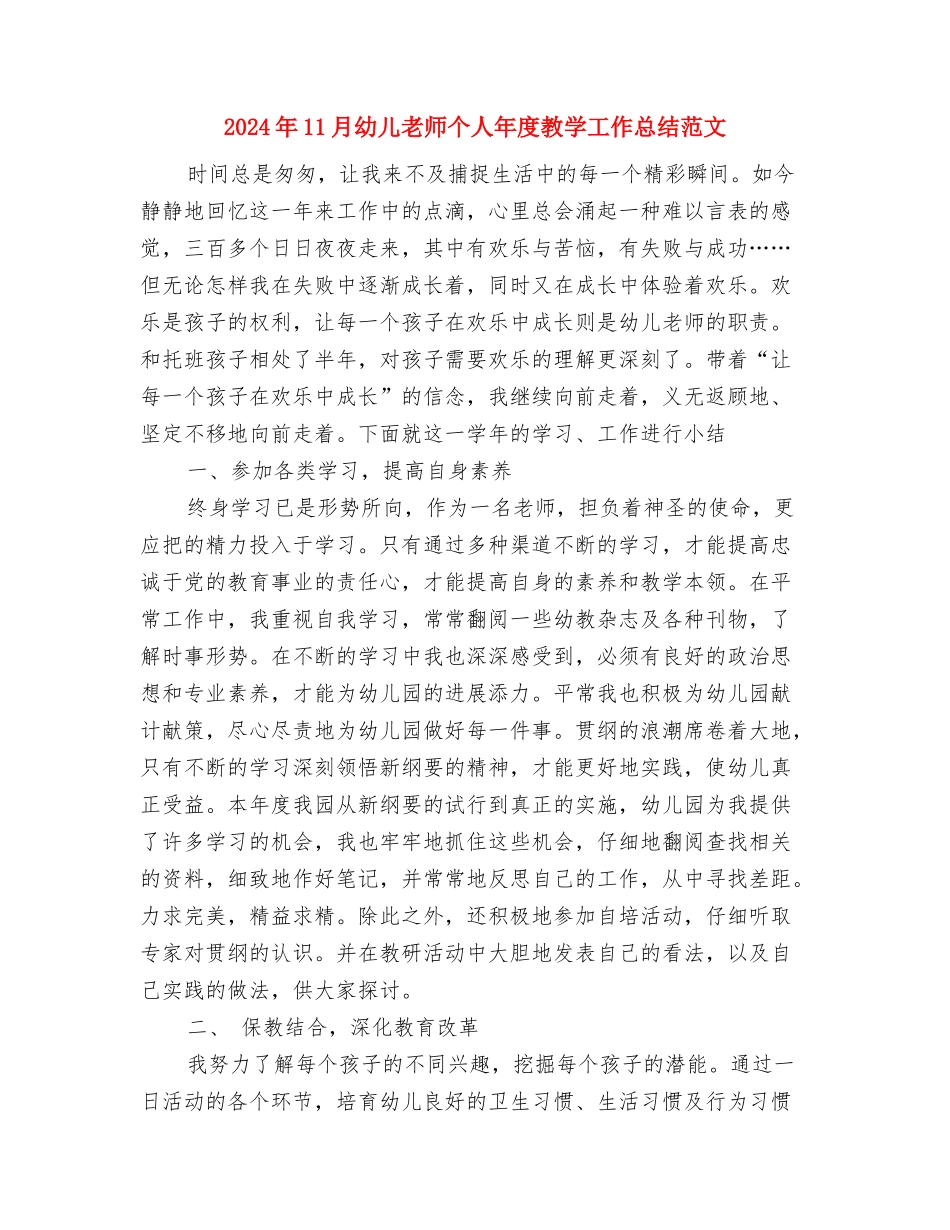 2024年11月幼儿老师个人年度教学工作总结范文

时间总是匆匆，让我来不及捕捉生活中的每一个精彩瞬间。如今静静地回忆这一年来工作中的点滴，心里总会涌起一种难以言表的感觉，三百多个日日夜夜走来，其中有欢乐与苦恼，有失败与成功……但无论怎样我在失败中逐渐成长着，同时又在成长中体验着欢乐。欢乐是孩子的权利，让每一个孩子在欢乐中成长则是幼儿老师的职责。和托班孩子相处了半年，对孩子需要欢乐的理解更深刻了。带着“让每一个孩子在欢乐中成长”的信念，我继续向前走着，义无返顾地、坚定不移地向前走着。下面就这一学年的学习、工作进行小结

一、参加各类学习，提高自身素养

终身学习已是形势所向，作为一名老师，担负着神圣的使命，更应把的精力投入于学习。只有通过多种渠道不断的学习，才能提高忠诚于党的教育事业的责任心，才能提高自身的素养和教学本领。在平常工作中，我重视自我学习，常常翻阅一些幼教杂志及各种刊物，了解时事形势。在不断的学习中我也深深感受到，必须有良好的政治思想和专业素养，才能为幼儿园的进展添力。平常我也积极为幼儿园献计献策，尽心尽责地为幼儿园做好每一件事。贯纲的浪潮席卷着大地，只有不断的学习深刻领悟新纲要的精神，才能更好地实践，使幼儿真正受益。本年度我园从新纲要的试行到真正的实施，幼儿园为我提供了许多学习的机会，我也牢牢地抓住这些机会，仔细地翻阅查找相关的资料，细致地作好笔记，并常常地反思自己的工作，从中寻找差距。力求完美，精益求精。除此之外，还积极地参加自培活动，仔细听取专家对贯纲的认识。并在教研活动中大胆地发表自己的看法，以及自己实践的做法，供大家探讨。

二、 保教结合，深化教育改革

我努力了解每个孩子的不同兴趣，挖掘每个孩子的潜能。通过一日活动的各个环节，培育幼儿良好的卫生习惯、生活习惯及行为习惯